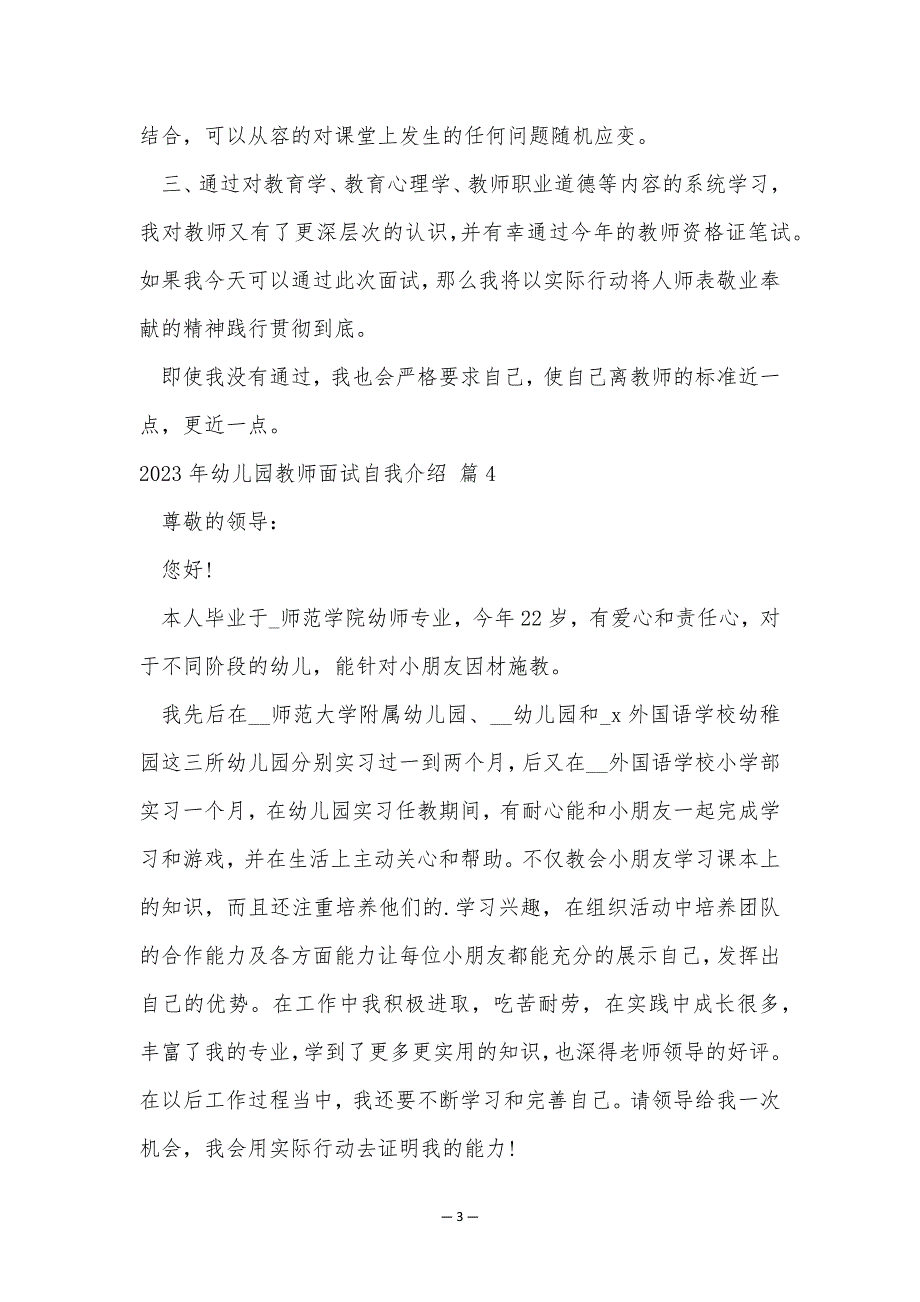 结合，可以从容的对课堂上发生的任何问题随机应变。

三、通过对教育学、教育心理学、教师职业道德等内容的系统学习，我对教师又有了更深层次的认识，并有幸通过今年的教师资格证笔试。如果我今天可以通过此次面试，那么我将以实际行动将人师表敬业奉献的精神践行贯彻到底。

即使我没有通过，我也会严格要求自己，使自己离教师的标准近一点，更近一点。

2023 年幼儿园教师面试自我介绍 篇 4

尊敬的领导：

您好！

本人毕业于_师范学院幼师专业，今年 22 岁，有爱心和责任心，对于不同阶段的幼儿，能针对小朋友因材施教。

我先后在__师范大学附属幼儿园、__幼儿园和_x 外国语学校幼稚园这三所幼儿园分别实习过一到两个月，后又在__外国语学校小学部实习一个月，在幼儿园实习任教期间，有耐心能和小朋友一起完成学习和游戏，并在生活上主动关心和帮助。不仅教会小朋友学习课本上的知识，而且还注重培养他们的.学习兴趣，在组织活动中培养团队的合作能力及各方面能力让每位小朋友都能充分的展示自己，发挥出自己的优势。在工作中我积极进取，吃苦耐劳，在实践中成长很多，丰富了我的专业，学到了更多更实用的知识，也深得老师领导的好评。在以后工作过程当中，我还要不断学习和完善自己。请领导给我一次机会，我会用实际行动去证明我的能力！

— 3 —